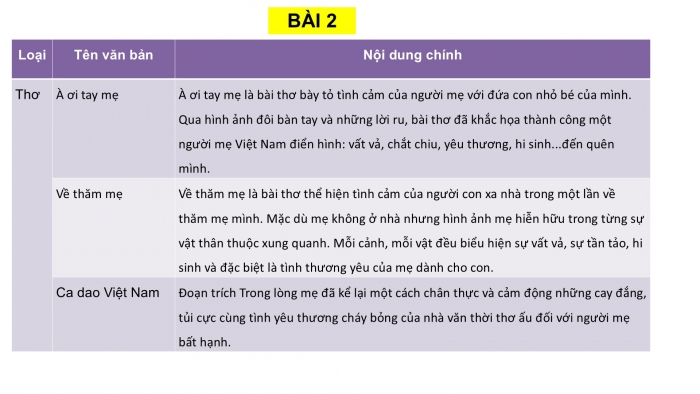 BÀI 2

| Loại | Tên văn bản | Nội dung chính |
|---|---|---|
| Thơ | À ơi tay mẹ | À ơi tay mẹ là bài thơ bày tỏ tình cảm của người mẹ với đứa con nhỏ bé của mình. Qua hình ảnh đôi bàn tay và những lời ru, bài thơ đã khắc họa thành công một người mẹ Việt Nam điển hình: vất vả, chắt chiu, yêu thương, hi sinh...đến quên mình. |
| | Về thăm mẹ | Về thăm mẹ là bài thơ thể hiện tình cảm của người con xa nhà trong một lần về thăm mẹ mình. Mặc dù mẹ không ở nhà nhưng hình ảnh mẹ hiển hữu trong từng sự vật thân thuộc xung quanh. Mỗi cảnh, mỗi vật đều biểu hiện sự vất vả, sự tần tảo, hi sinh và đặc biệt là tình thương yêu của mẹ dành cho con. |
| | Ca dao Việt Nam | Đoạn trích Trong lòng mẹ đã kể lại một cách chân thực và cảm động những cay đắng, tủi cực cùng tình yêu thương cháy bỏng của nhà văn thời thơ ấu đối với người mẹ bất hạnh. |